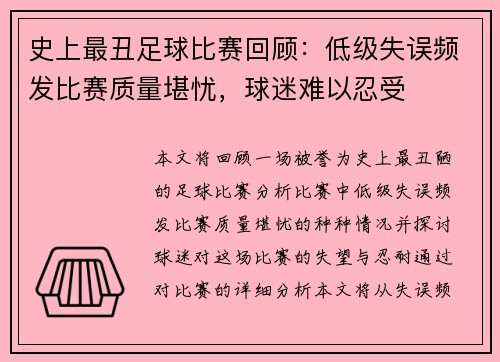 史上最丑足球比赛回顾：低级失误频发比赛质量堪忧，球迷难以忍受

本文将回顾一场被誉为史上最丑陋的足球比赛分析比赛中低级失误频发比赛质量堪忧的种种情况并探讨球迷对这场比赛的失望与忍耐通过对比赛的详细分析本文将从失误频